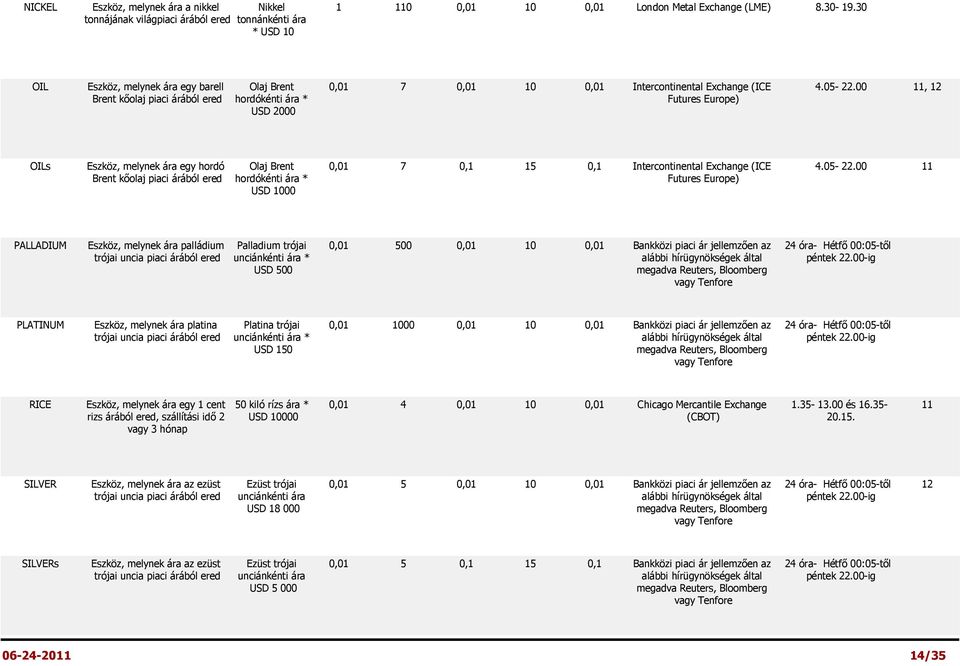 | | | | | | | | | | | |
|---|---|---|---|---|---|---|---|---|---|---|
| NICKEL | Eszköz, melynek ára a nikkel tonnájának világpiaci árából ered | Nikkel tonnánkénti ára * USD 10 | 1 | 110 | 0,01 | 10 | 0,01 | London Metal Exchange (LME) | 8.30- 19.30 | |
| OIL | Eszköz, melynek ára egy barell Brent kőolaj piaci árából ered | Olaj Brent hordókénti ára * USD 2000 | 0,01 | 7 | 0,01 | 10 | 0,01 | Intercontinental Exchange (ICE Futures Europe) | 4.05- 22.00 | 11, 12 |
| OILs | Eszköz, melynek ára egy hordó Brent kőolaj piaci árából ered | Olaj Brent hordókénti ára * USD 1000 | 0,01 | 7 | 0,1 | 15 | 0,1 | Intercontinental Exchange (ICE Futures Europe) | 4.05- 22.00 | 11 |
| PALLADIUM | Eszköz, melynek ára palládium trójai uncia piaci árából ered | Palladium trójai unciánkénti ára * USD 500 | 0,01 | 500 | 0,01 | 10 | 0,01 | Bankközi piaci ár jellemzően az alábbi hírügynökségek által megadva Reuters, Bloomberg vagy Tenfore | 24 óra- Hétfő 00:05-től péntek 22.00-ig | |
| PLATINUM | Eszköz, melynek ára platina trójai uncia piaci árából ered | Platina trójai unciánkénti ára * USD 150 | 0,01 | 1000 | 0,01 | 10 | 0,01 | Bankközi piaci ár jellemzően az alábbi hírügynökségek által megadva Reuters, Bloomberg vagy Tenfore | 24 óra- Hétfő 00:05-től péntek 22.00-ig | |
| RICE | Eszköz, melynek ára egy 1 cent rizs árából ered, szállítási idő 2 vagy 3 hónap | 50 kiló rízs ára * USD 10000 | 0,01 | 4 | 0,01 | 10 | 0,01 | Chicago Mercantile Exchange (CBOT) | 1.35- 13.00 és 16.35- 20.15. | 11 |
| SILVER | Eszköz, melynek ára az ezüst trójai uncia piaci árából ered | Ezüst trójai unciánkénti ára USD 18 000 | 0,01 | 5 | 0,01 | 10 | 0,01 | Bankközi piaci ár jellemzően az alábbi hírügynökségek által megadva Reuters, Bloomberg vagy Tenfore | 24 óra- Hétfő 00:05-től péntek 22.00-ig | 12 |
| SILVERs | Eszköz, melynek ára az ezüst trójai uncia piaci árából ered | Ezüst trójai unciánkénti ára USD 5 000 | 0,01 | 5 | 0,1 | 15 | 0,1 | Bankközi piaci ár jellemzően az alábbi hírügynökségek által megadva Reuters, Bloomberg vagy Tenfore | 24 óra- Hétfő 00:05-től péntek 22.00-ig | |

06-24-2011 14/35